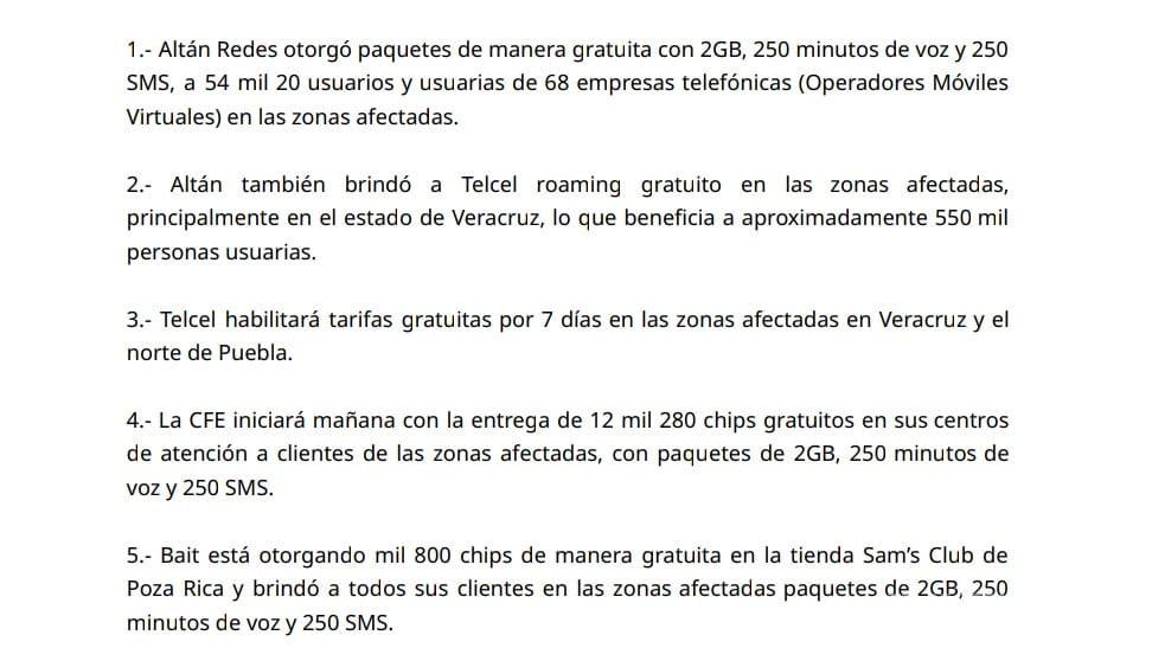 1.- Altán Redes otorgó paquetes de manera gratuita con 2GB, 250 minutos de voz y 250 SMS, a 54 mil 20 usuarios y usuarias de 68 empresas telefónicas (Operadores Móviles Virtuales) en las zonas afectadas.

2.- Altán también brindó a Telcel roaming gratuito en las zonas afectadas, principalmente en el estado de Veracruz, lo que beneficia a aproximadamente 550 mil personas usuarias.

3.- Telcel habilitará tarifas gratuitas por 7 días en las zonas afectadas en Veracruz y el norte de Puebla.

4.- La CFE iniciará mañana con la entrega de 12 mil 280 chips gratuitos en sus centros de atención a clientes de las zonas afectadas, con paquetes de 2GB, 250 minutos de voz y 250 SMS.

5.- Bait está otorgando mil 800 chips de manera gratuita en la tienda Sam's Club de Poza Rica y brindó a todos sus clientes en las zonas afectadas paquetes de 2GB, 250 minutos de voz y 250 SMS.